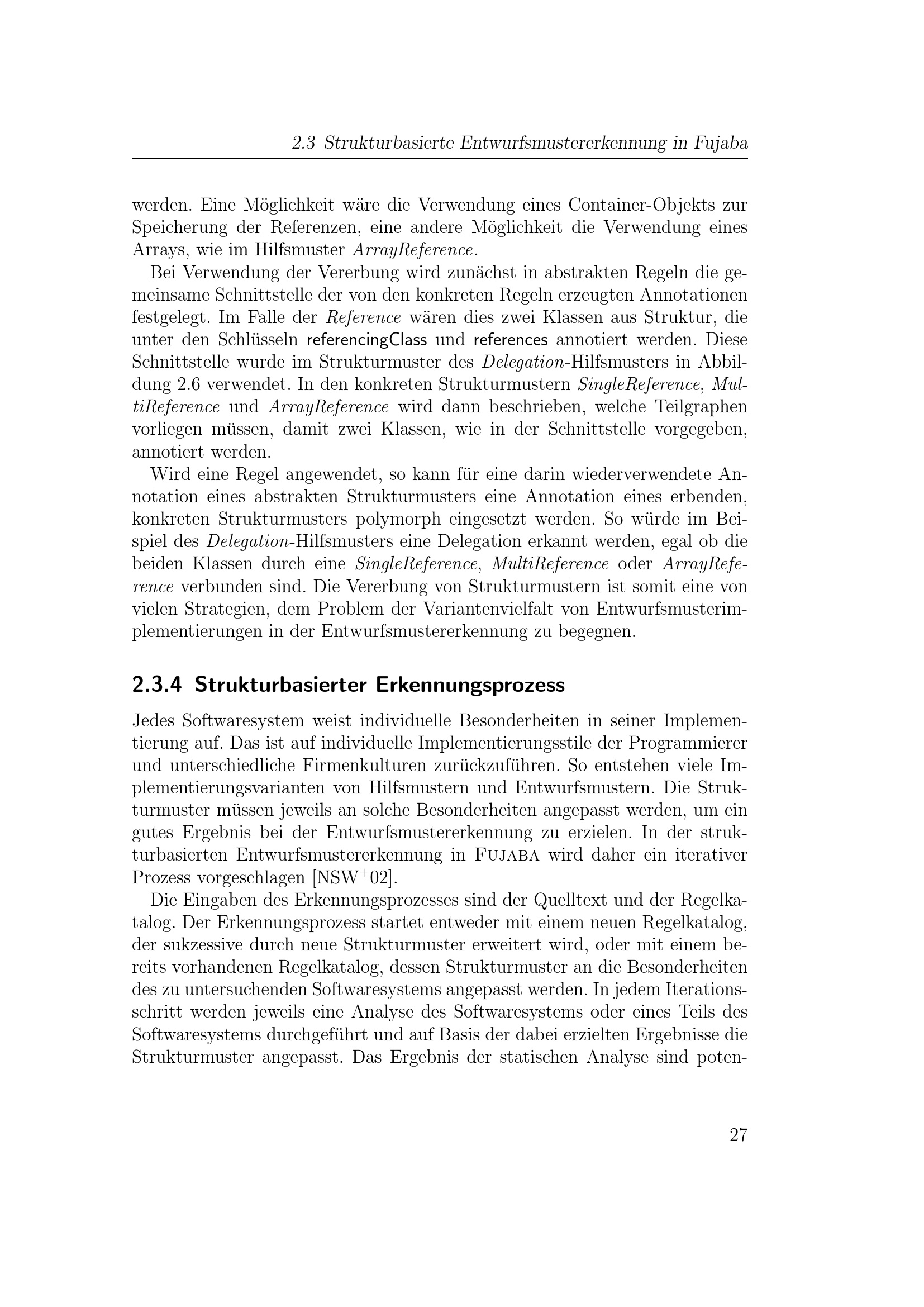 2.3 Strukturbasierte Entwurfsmustererkennung in Fujaba

werden. Eine Möglichkeit wäre die Verwendung eines Container-Objekts zur Speicherung der Referenzen, eine andere Möglichkeit die Verwendung eines Arrays, wie im Hilfsmuster ArrayReference.

Bei Verwendung der Vererbung wird zunächst in abstrakten Regeln die gemeinsame Schnittstelle der von den konkreten Regeln erzeugten Annotationen festgelegt. Im Falle der Reference wären dies zwei Klassen aus Struktur, die unter den Schlüsseln referencingClass und references annotiert werden. Diese Schnittstelle wurde im Strukturmuster des Delegation-Hilfsmusters in Abbildung 2.6 verwendet. In den konkreten Strukturmustern SingleReference, MultiReference und ArrayReference wird dann beschrieben, welche Teilgraphen vorliegen müssen, damit zwei Klassen, wie in der Schnittstelle vorgegeben, annotiert werden.

Wird eine Regel angewendet, so kann für eine darin wiederverwendete Annotation eines abstrakten Strukturmusters eine Annotation eines erbenden, konkreten Strukturmusters polymorph eingesetzt werden. So würde im Beispiel des Delegation-Hilfsmusters eine Delegation erkannt werden, egal ob die beiden Klassen durch eine SingleReference, MultiReference oder ArrayReference verbunden sind. Die Vererbung von Strukturmustern ist somit eine von vielen Strategien, dem Problem der Variantenvielfalt von Entwurfsmusterimplementierungen in der Entwurfsmustererkennung zu begegnen.

2.3.4 Strukturbasierter Erkennungsprozess

Jedes Softwaresystem weist individuelle Besonderheiten in seiner Implementierung auf. Das ist auf individuelle Implementierungsstile der Programmierer und unterschiedliche Firmenkulturen zurückzuführen. So entstehen viele Implementierungsvarianten von Hilfsmustern und Entwurfsmustern. Die Strukturmuster müssen jeweils an solche Besonderheiten angepasst werden, um ein gutes Ergebnis bei der Entwurfsmustererkennung zu erzielen. In der strukturbasierten Entwurfsmustererkennung in FUJABA wird daher ein iterativer Prozess vorgeschlagen [NSW$^+$02].

Die Eingaben des Erkennungsprozesses sind der Quelltext und der Regelkatalog. Der Erkennungsprozess startet entweder mit einem neuen Regelkatalog, der sukzessive durch neue Strukturmuster erweitert wird, oder mit einem bereits vorhandenen Regelkatalog, dessen Strukturmuster an die Besonderheiten des zu untersuchenden Softwaresystems angepasst werden. In jedem Iterationsschritt werden jeweils eine Analyse des Softwaresystems oder eines Teils des Softwaresystems durchgeführt und auf Basis der dabei erzielten Ergebnisse die Strukturmuster angepasst. Das Ergebnis der statischen Analyse sind poten-

27